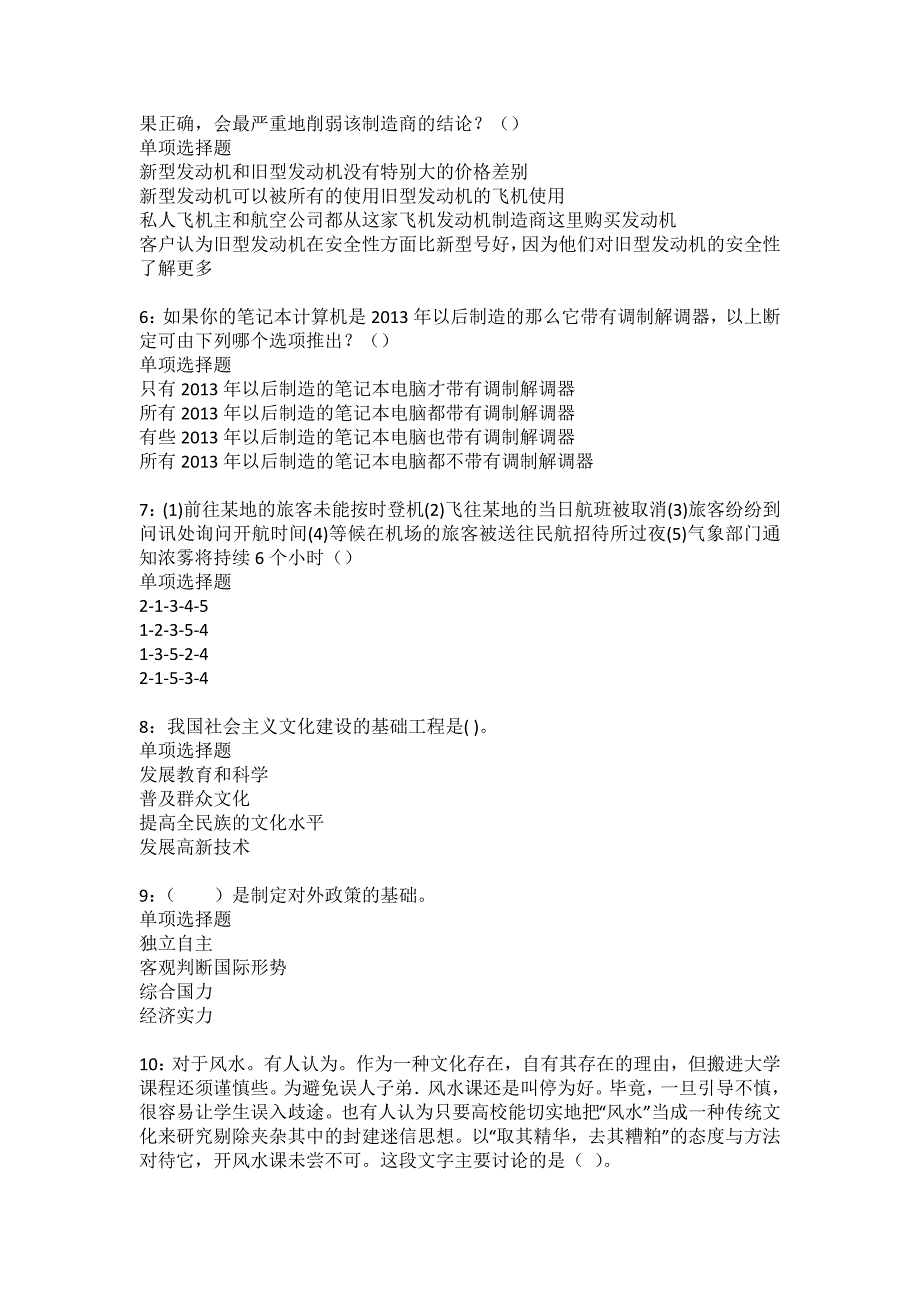 果正确，会最严重地削弱该制造商的结论？（）
单项选择题
新型发动机和旧型发动机没有特别大的价格差别
新型发动机可以被所有的使用旧型发动机的飞机使用
私人飞机主和航空公司都从这家飞机发动机制造商这里购买发动机
客户认为旧型发动机在安全性方面比新型号好，因为他们对旧型发动机的安全性了解更多

6：如果你的笔记本计算机是 2013 年以后制造的那么它带有调制解调器，以上断定可由下列哪个选项推出？（）
单项选择题
只有 2013 年以后制造的笔记本电脑才带有调制解调器
所有 2013 年以后制造的笔记本电脑都带有调制解调器
有些 2013 年以后制造的笔记本电脑也带有调制解调器
所有 2013 年以后制造的笔记本电脑都不带有调制解调器

7：(1)前往某地的旅客未能按时登机(2)飞往某地的当日航班被取消(3)旅客纷纷到问讯处询问开航时间(4)等候在机场的旅客被送往民航招待所过夜(5)气象部门通知浓雾将持续 6 个小时（）
单项选择题
2-1-3-4-5
1-2-3-5-4
1-3-5-2-4
2-1-5-3-4

8：我国社会主义文化建设的基础工程是( )。
单项选择题
发展教育和科学
普及群众文化
提高全民族的文化水平
发展高新技术

9：（　　）是制定对外政策的基础。
单项选择题
独立自主
客观判断国际形势
综合国力
经济实力

10：对于风水。有人认为。作为一种文化存在，自有其存在的理由，但搬进大学课程还须谨慎些。为避免误人子弟．风水课还是叫停为好。毕竟，一旦引导不慎，很容易让学生误入歧途。也有人认为只要高校能切实地把“风水”当成一种传统文化来研究剔除夹杂其中的封建迷信思想。以“取其精华，去其糟粕”的态度与方法对待它，开风水课未尝不可。这段文字主要讨论的是（ ）。